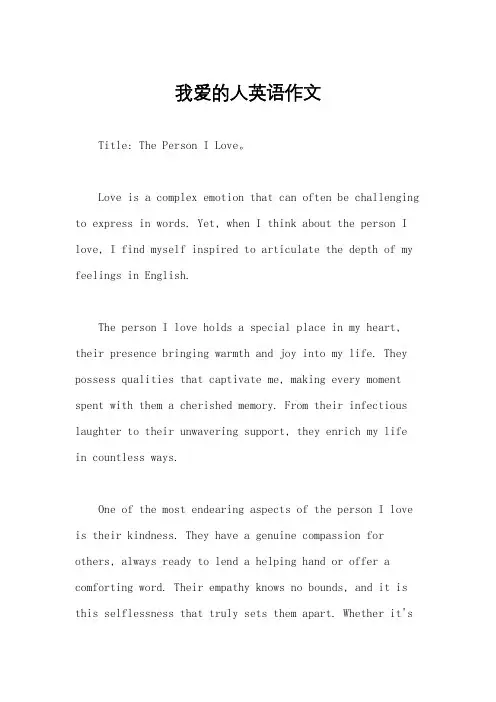 我爱的人英语作文

Title: The Person I Love。

Love is a complex emotion that can often be challenging to express in words. Yet, when I think about the person I love, I find myself inspired to articulate the depth of my feelings in English.

The person I love holds a special place in my heart, their presence bringing warmth and joy into my life. They possess qualities that captivate me, making every moment spent with them a cherished memory. From their infectious laughter to their unwavering support, they enrich my life in countless ways.

One of the most endearing aspects of the person I love is their kindness. They have a genuine compassion for others, always ready to lend a helping hand or offer a comforting word. Their empathy knows no bounds, and it is this selflessness that truly sets them apart. Whether it's